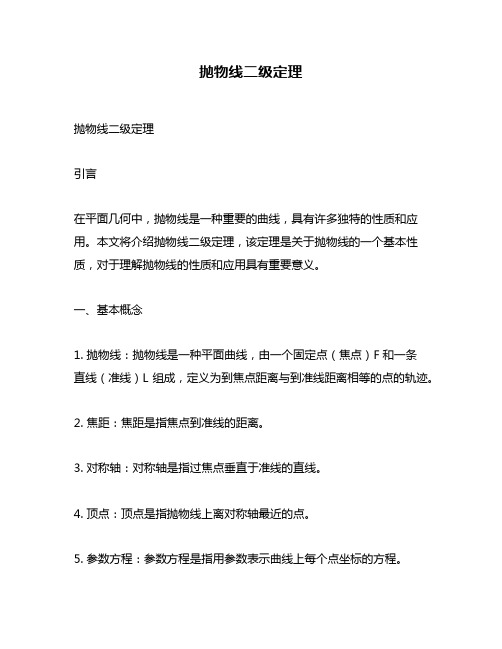 抛物线二级定理

抛物线二级定理

引言

在平面几何中，抛物线是一种重要的曲线，具有许多独特的性质和应用。本文将介绍抛物线二级定理，该定理是关于抛物线的一个基本性质，对于理解抛物线的性质和应用具有重要意义。

一、基本概念

1. 抛物线：抛物线是一种平面曲线，由一个固定点（焦点）F 和一条直线（准线）L 组成，定义为到焦点距离与到准线距离相等的点的轨迹。

2. 焦距：焦距是指焦点到准线的距离。

3. 对称轴：对称轴是指过焦点垂直于准线的直线。

4. 顶点：顶点是指抛物线上离对称轴最近的点。

5. 参数方程：参数方程是指用参数表示曲线上每个点坐标的方程。